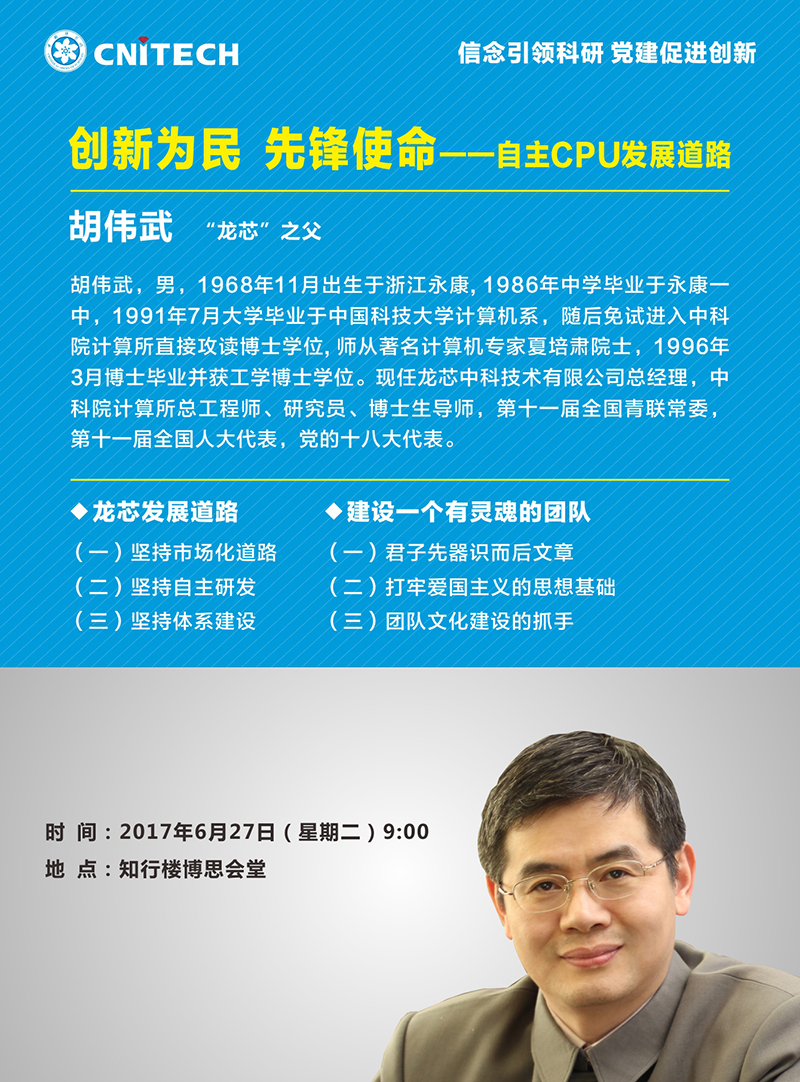 CNITECH

信念引领科研 党建促进创新

创新为民 先锋使命——自主CPU发展道路

胡伟武 “龙芯”之父

胡伟武，男，1968年11月出生于浙江永康，1986年中学毕业于永康一中，1991年7月大学毕业于中国科技大学计算机系，随后免试进入中科院计算所直接攻读博士学位，师从著名计算机专家夏培肃院士，1996年3月博士毕业并获工学博士学位。现任龙芯中科技术有限公司总经理，中科院计算所总工程师、研究员、博士生导师，第十一届全国青联常委，第十一届全国人大代表，党的十八大代表。

◆龙芯发展道路
（一）坚持市场化道路
（二）坚持自主研发
（三）坚持体系建设

◆建设一个有灵魂的团队
（一）君子先器识而后文章
（二）打牢爱国主义的思想基础
（三）团队文化建设的抓手

时 间：2017年6月27日（星期二）9:00
地 点：知行楼博思会堂